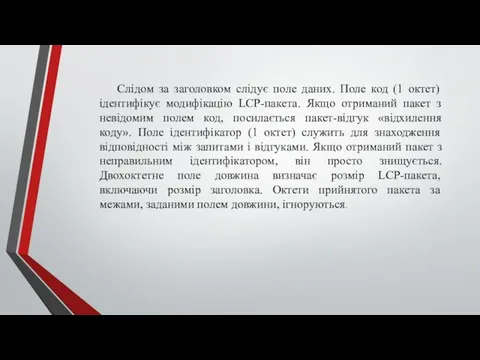 Слідом за заголовком слідує поле даних. Поле код (1 октет) ідентифікує модифікацію LCP-пакета. Якщо отриманий пакет з невідомим полем код, посилається пакет-відгук «відхилення коду». Поле ідентифікатор (1 октет) служить для знаходження відповідності між запитами і відгуками. Якщо отриманий пакет з неправильним ідентифікатором, він просто знищується. Двохоктетне поле довжина визначає розмір LCP-пакета, включаючи розмір заголовка. Октети прийнятого пакета за межами, заданими полем довжини, ігноруються.